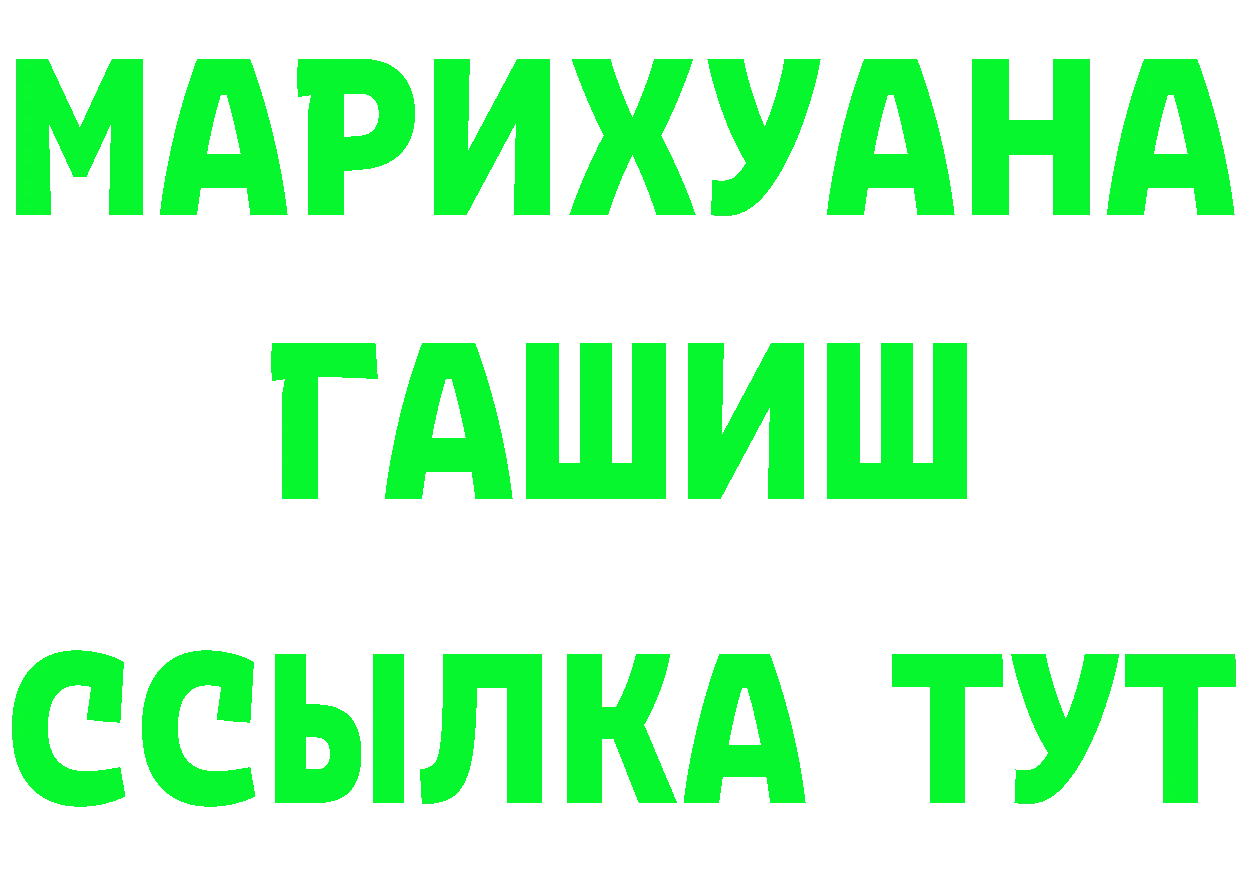 МАРИХУАНА
ГАШИШ
ССЫЛКА ТУТ